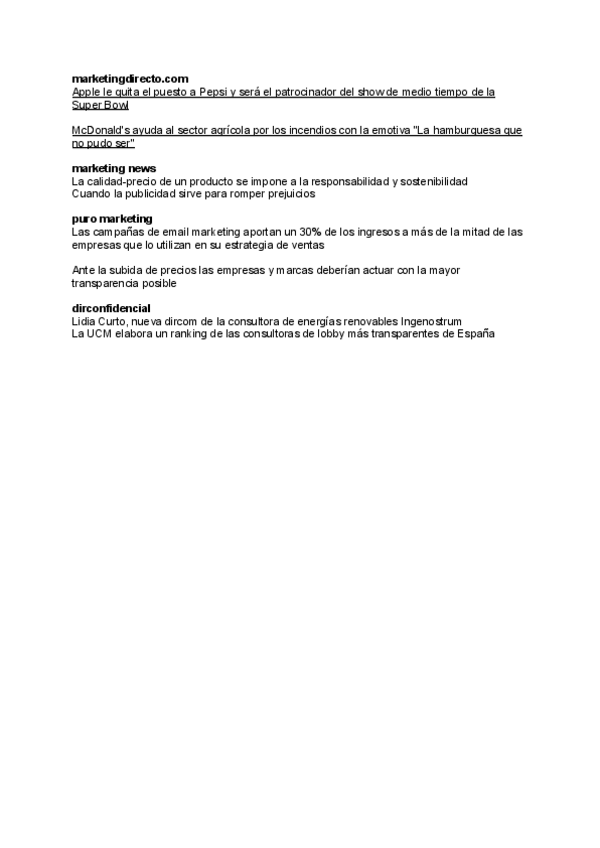 marketingdirecto.com
Apple le quita el puesto a Pepsi y será el patrocinador del show de medio tiempo de la Super Bowl

McDonald's ayuda al sector agrícola por los incendios con la emotiva "La hamburguesa que no pudo ser"

marketing news
La calidad-precio de un producto se impone a la responsabilidad y sostenibilidad
Cuando la publicidad sirve para romper prejuicios

puro marketing
Las campañas de email marketing aportan un 30% de los ingresos a más de la mitad de las empresas que lo utilizan en su estrategia de ventas

Ante la subida de precios las empresas y marcas deberían actuar con la mayor transparencia posible

dirconfidencial
Lidia Curto, nueva dircom de la consultora de energías renovables Ingenostrum
La UCM elabora un ranking de las consultoras de lobby más transparentes de España